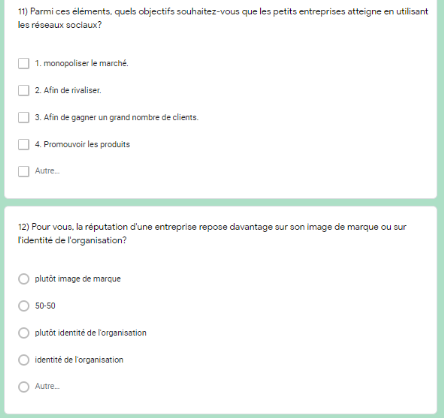 11) Parmi ces éléments, quels objectifs souhaitez-vous que les petits entreprises atteigne en utilisant les réseaux sociaux?

1. monopoliser le marché.

2. Afin de rivaliser.

3. Afin de gagner un grand nombre de clients.

4. Promouvoir les produits

Autre...

12) Pour vous, la réputation d'une entreprise repose davantage sur son image de marque ou sur l'identité de l'organisation?

plutôt image de marque

50-50

plutôt identité de l'organisation

identité de l'organisation

Autre...